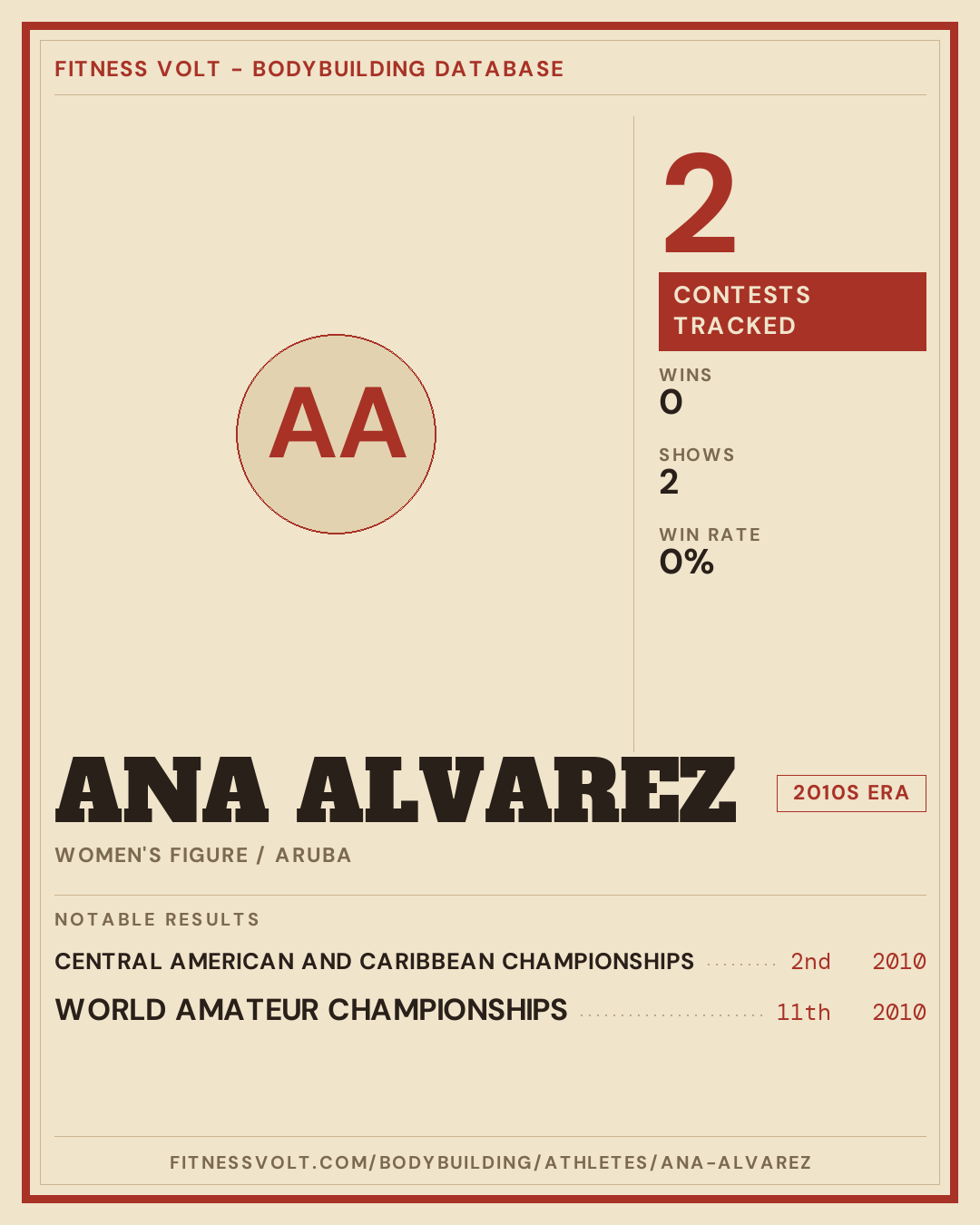 FITNESS VOLT - BODYBUILDING DATABASE

AA

2

CONTESTS TRACKED

WINS
0

SHOWS
2

WIN RATE
0%

ANA ALVAREZ

2010S ERA

WOMEN'S FIGURE / ARUBA

NOTABLE RESULTS

CENTRAL AMERICAN AND CARIBBEAN CHAMPIONSHIPS 2nd 2010

WORLD AMATEUR CHAMPIONSHIPS 11th 2010

FITNESSVOLT.COM/BODYBUILDING/ATHLETES/ANA-ALVAREZ